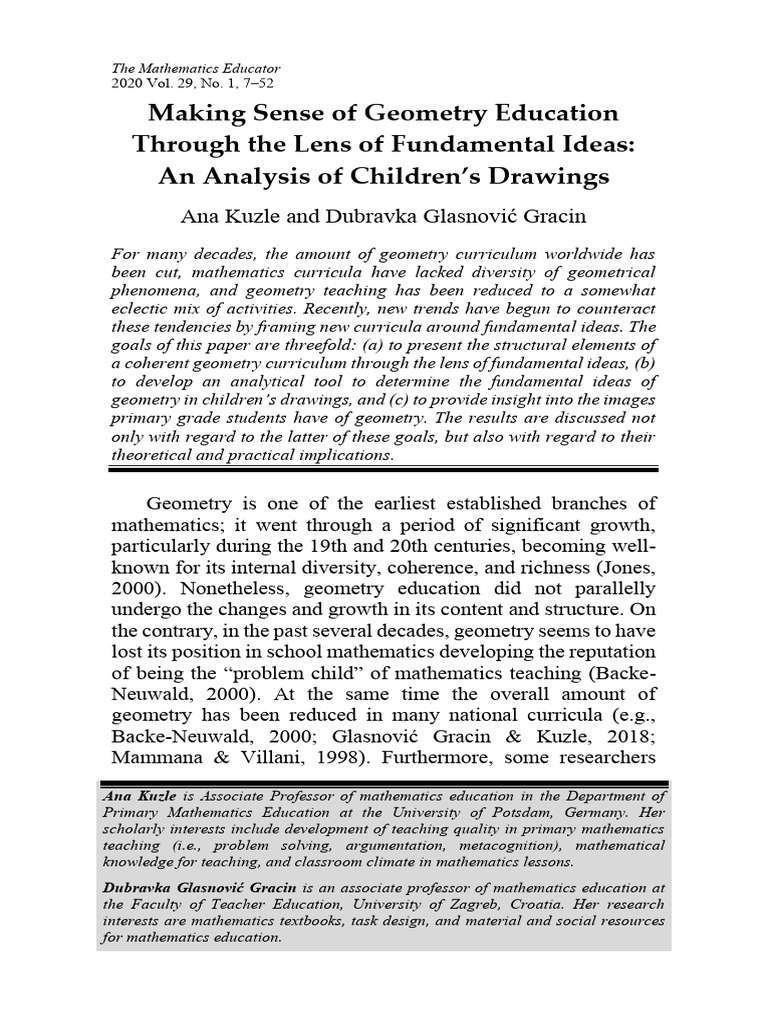 The Mathematics Educator
2020 Vol. 29, No. 1, 7–52

Making Sense of Geometry Education Through the Lens of Fundamental Ideas: An Analysis of Children's Drawings

Ana Kuzle and Dubravka Glasnović Gracin

For many decades, the amount of geometry curriculum worldwide has been cut, mathematics curricula have lacked diversity of geometrical phenomena, and geometry teaching has been reduced to a somewhat eclectic mix of activities. Recently, new trends have begun to counteract these tendencies by framing new curricula around fundamental ideas. The goals of this paper are threefold: (a) to present the structural elements of a coherent geometry curriculum through the lens of fundamental ideas, (b) to develop an analytical tool to determine the fundamental ideas of geometry in children's drawings, and (c) to provide insight into the images primary grade students have of geometry. The results are discussed not only with regard to the latter of these goals, but also with regard to their theoretical and practical implications.

Geometry is one of the earliest established branches of mathematics; it went through a period of significant growth, particularly during the 19th and 20th centuries, becoming well-known for its internal diversity, coherence, and richness (Jones, 2000). Nonetheless, geometry education did not parallelly undergo the changes and growth in its content and structure. On the contrary, in the past several decades, geometry seems to have lost its position in school mathematics developing the reputation of being the "problem child" of mathematics teaching (Backe-Neuwald, 2000). At the same time the overall amount of geometry has been reduced in many national curricula (e.g., Backe-Neuwald, 2000; Glasnović Gracin & Kuzle, 2018; Mammana & Villani, 1998). Furthermore, some researchers

Ana Kuzle is Associate Professor of mathematics education in the Department of Primary Mathematics Education at the University of Potsdam, Germany. Her scholarly interests include development of teaching quality in primary mathematics teaching (i.e., problem solving, argumentation, metacognition), mathematical knowledge for teaching, and classroom climate in mathematics lessons.

Dubravka Glasnović Gracin is an associate professor of mathematics education at the Faculty of Teacher Education, University of Zagreb, Croatia. Her research interests are mathematics textbooks, task design, and material and social resources for mathematics education.